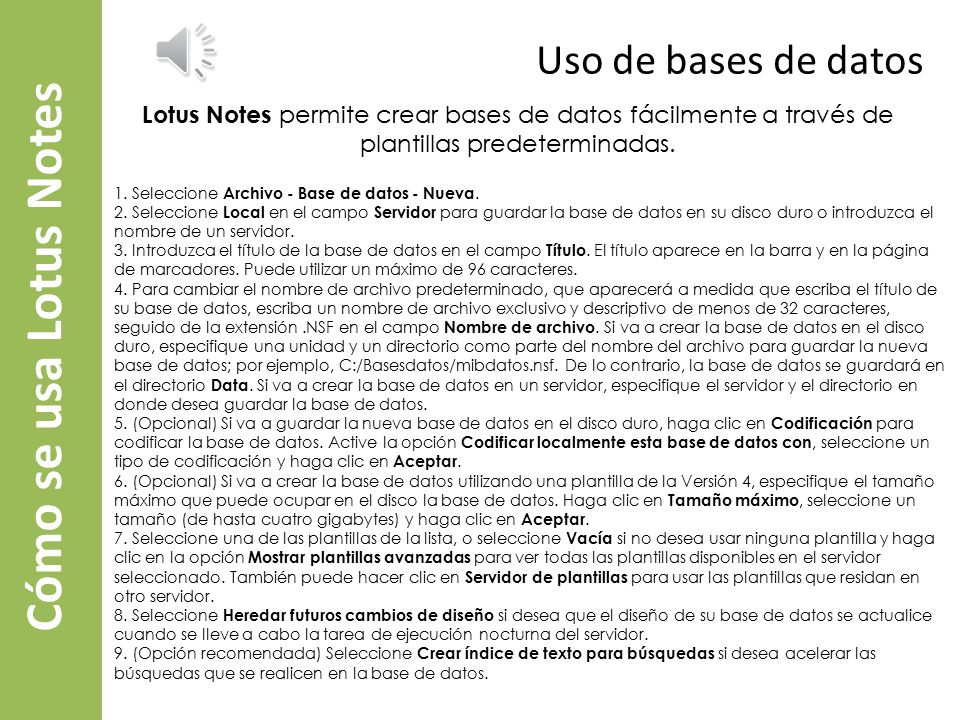 Cómo se usa Lotus Notes

Uso de bases de datos

Lotus Notes permite crear bases de datos fácilmente a través de plantillas predeterminadas.

1. Seleccione Archivo - Base de datos - Nueva.
2. Seleccione Local en el campo Servidor para guardar la base de datos en su disco duro o introduzca el nombre de un servidor.
3. Introduzca el título de la base de datos en el campo Título. El título aparece en la barra y en la página de marcadores. Puede utilizar un máximo de 96 caracteres.
4. Para cambiar el nombre de archivo predeterminado, que aparecerá a medida que escriba el título de su base de datos, escriba un nombre de archivo exclusivo y descriptivo de menos de 32 caracteres, seguido de la extensión .NSF en el campo Nombre de archivo. Si va a crear la base de datos en el disco duro, especifique una unidad y un directorio como parte del nombre del archivo para guardar la nueva base de datos; por ejemplo, C:/Basesdatos/mibdatos.nsf. De lo contrario, la base de datos se guardará en el directorio Data. Si va a crear la base de datos en un servidor, especifique el servidor y el directorio en donde desea guardar la base de datos.
5. (Opcional) Si va a guardar la nueva base de datos en el disco duro, haga clic en Codificación para codificar la base de datos. Active la opción Codificar localmente esta base de datos con, seleccione un tipo de codificación y haga clic en Aceptar.
6. (Opcional) Si va a crear la base de datos utilizando una plantilla de la Versión 4, especifique el tamaño máximo que puede ocupar en el disco la base de datos. Haga clic en Tamaño máximo, seleccione un tamaño (de hasta cuatro gigabytes) y haga clic en Aceptar.
7. Seleccione una de las plantillas de la lista, o seleccione Vacía si no desea usar ninguna plantilla y haga clic en la opción Mostrar plantillas avanzadas para ver todas las plantillas disponibles en el servidor seleccionado. También puede hacer clic en Servidor de plantillas para usar las plantillas que residan en otro servidor.
8. Seleccione Heredar futuros cambios de diseño si desea que el diseño de su base de datos se actualice cuando se lleve a cabo la tarea de ejecución nocturna del servidor.
9. (Opción recomendada) Seleccione Crear índice de texto para búsquedas si desea acelerar las búsquedas que se realicen en la base de datos.